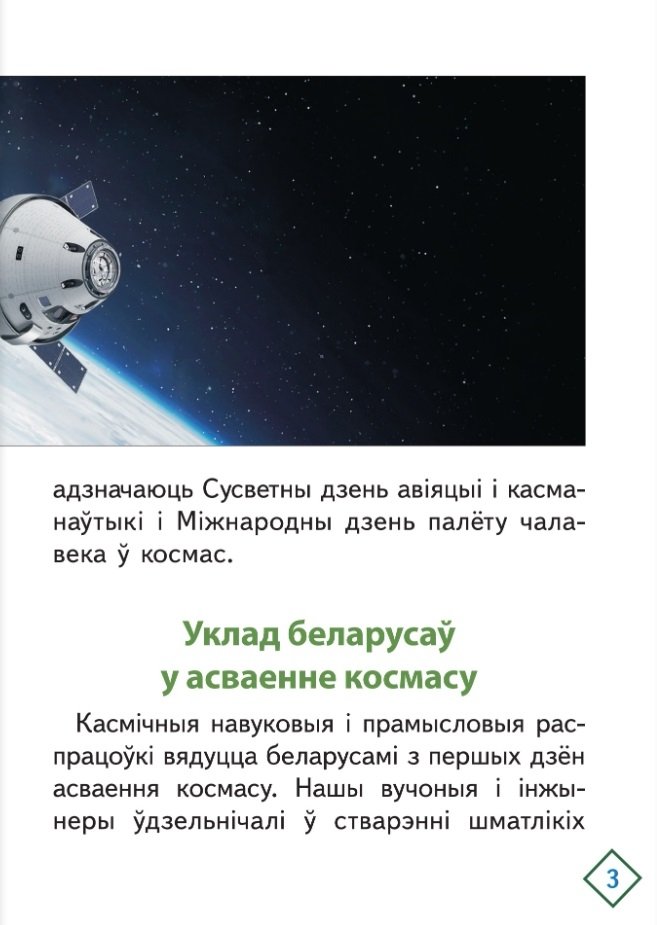 адзначаюць Сусветны дзень авіяцыі і касманаўтыкі і Міжнародны дзень палёту чалавека ў космас.

Уклад беларусаў
у асваенне космасу

Касмічныя навуковыя і прамысловыя распрацоўкі вядуцца беларусамі з першых дзён асваення космасу. Нашы вучоныя і інжынеры ўдзельнічалі ў стварэнні шматлікіх

3